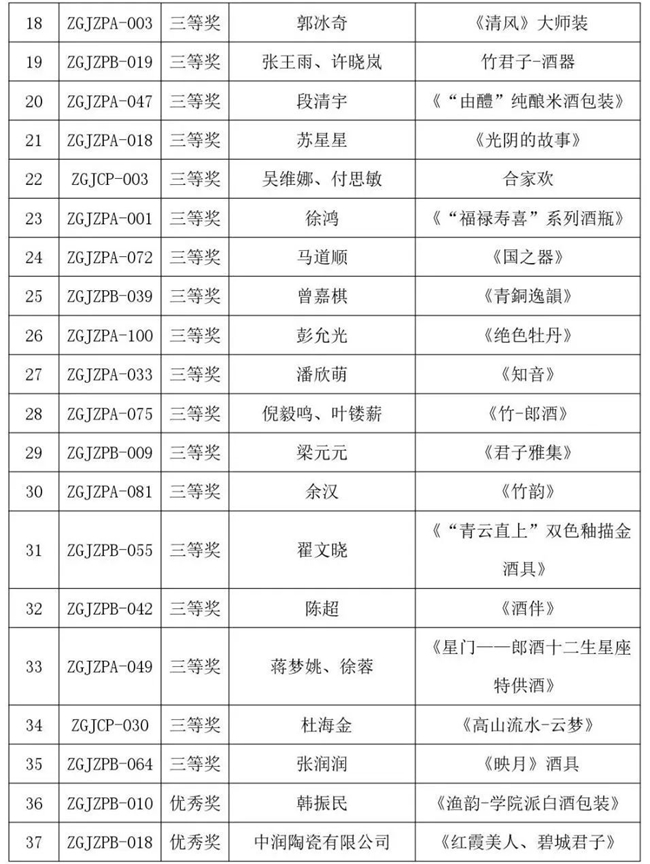 | 18 | ZGJZPA-003 | 三等奖 | 郭冰奇 | 《清风》大师装 |
|---|---|---|---|---|
| 19 | ZGJZPB-019 | 三等奖 | 张王雨、许晓岚 | 竹君子-酒器 |
| 20 | ZGJZPA-047 | 三等奖 | 段清宇 | 《“由醴”纯酿米酒包装》 |
| 21 | ZGJZPA-018 | 三等奖 | 苏星星 | 《光阴的故事》 |
| 22 | ZGJCP-003 | 三等奖 | 吴维娜、付思敏 | 合家欢 |
| 23 | ZGJZPA-001 | 三等奖 | 徐鸿 | 《“福禄寿喜”系列酒瓶》 |
| 24 | ZGJZPA-072 | 三等奖 | 马道顺 | 《国之器》 |
| 25 | ZGJZPB-039 | 三等奖 | 曾嘉棋 | 《青銅逸韻》 |
| 26 | ZGJZPA-100 | 三等奖 | 彭允光 | 《绝色牡丹》 |
| 27 | ZGJZPA-033 | 三等奖 | 潘欣萌 | 《知音》 |
| 28 | ZGJZPA-075 | 三等奖 | 倪毅鸣、叶镂薪 | 《竹-郎酒》 |
| 29 | ZGJZPB-009 | 三等奖 | 梁元元 | 《君子雅集》 |
| 30 | ZGJZPA-081 | 三等奖 | 余汉 | 《竹韵》 |
| 31 | ZGJZPB-055 | 三等奖 | 翟文晓 | 《“青云直上”双色釉描金酒具》 |
| 32 | ZGJZPB-042 | 三等奖 | 陈超 | 《酒伴》 |
| 33 | ZGJZPA-049 | 三等奖 | 蒋梦姚、徐蓉 | 《星门——郎酒十二生星座特供酒》 |
| 34 | ZGJCP-030 | 三等奖 | 杜海金 | 《高山流水-云梦》 |
| 35 | ZGJZPB-064 | 三等奖 | 张润润 | 《映月》酒具 |
| 36 | ZGJZPB-010 | 优秀奖 | 韩振民 | 《渔韵-学院派白酒包装》 |
| 37 | ZGJZPB-018 | 优秀奖 | 中润陶瓷有限公司 | 《红霞美人、碧城君子》 |